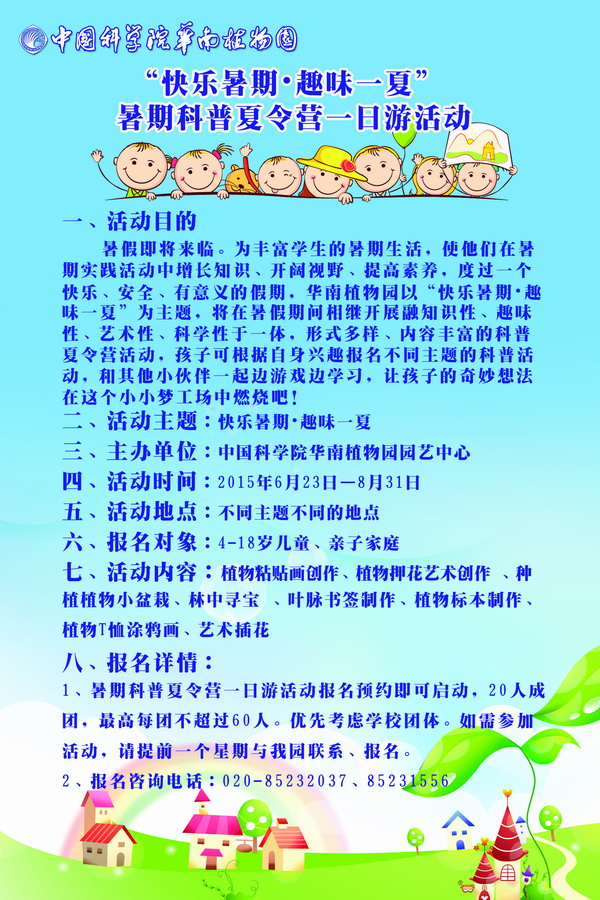 中国科学院华南植物园

“快乐暑期·趣味一夏”
暑期科普夏令营一日游活动

一、活动目的

暑假即将来临。为丰富学生的暑期生活，使他们在暑期实践活动中增长知识、开阔视野、提高素养，度过一个快乐、安全、有意义的假期，华南植物园以“快乐暑期·趣味一夏”为主题，将在暑假期间相继开展融知识性、趣味性、艺术性、科学性于一体，形式多样、内容丰富的科普夏令营活动，孩子可根据自身兴趣报名不同主题的科普活动，和其他小伙伴一起边游戏边学习，让孩子的奇妙想法在这个小小梦工场中燃烧吧！

二、活动主题：快乐暑期·趣味一夏

三、主办单位：中国科学院华南植物园园艺中心

四、活动时间：2015年6月23日—8月31日

五、活动地点：不同主题不同的地点

六、报名对象：4-18岁儿童、亲子家庭

七、活动内容：植物粘贴画创作、植物押花艺术创作 、种植植物小盆栽、林中寻宝 、叶脉书签制作、植物标本制作、植物T恤涂鸦画、艺术插花

八、报名详情：

1、暑期科普夏令营一日游活动报名预约即可启动，20人成团，最高每团不超过60人。优先考虑学校团体。如需参加活动，请提前一个星期与我园联系、报名。

2、报名咨询电话：020-85232037、85231556